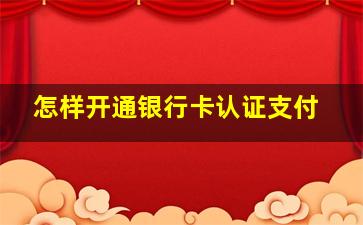 怎样开通银行卡认证支付